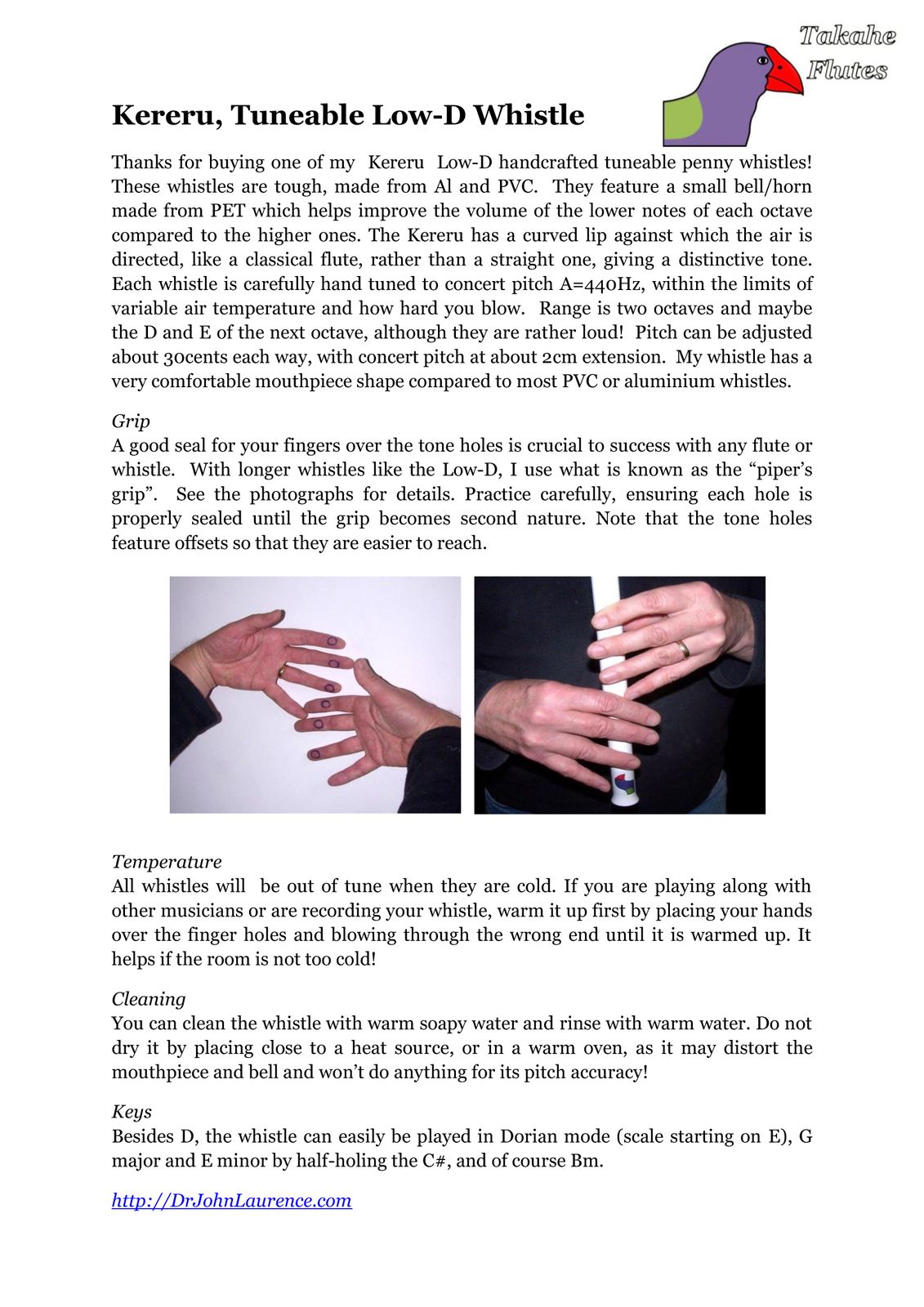 Takahe Flutes

Kereru, Tuneable Low-D Whistle

Thanks for buying one of my Kereru Low-D handcrafted tuneable penny whistles! These whistles are tough, made from Al and PVC. They feature a small bell/horn made from PET which helps improve the volume of the lower notes of each octave compared to the higher ones. The Kereru has a curved lip against which the air is directed, like a classical flute, rather than a straight one, giving a distinctive tone. Each whistle is carefully hand tuned to concert pitch A=440Hz, within the limits of variable air temperature and how hard you blow. Range is two octaves and maybe the D and E of the next octave, although they are rather loud! Pitch can be adjusted about 30cents each way, with concert pitch at about 2cm extension. My whistle has a very comfortable mouthpiece shape compared to most PVC or aluminium whistles.

Grip
A good seal for your fingers over the tone holes is crucial to success with any flute or whistle. With longer whistles like the Low-D, I use what is known as the "piper's grip". See the photographs for details. Practice carefully, ensuring each hole is properly sealed until the grip becomes second nature. Note that the tone holes feature offsets so that they are easier to reach.

Temperature
All whistles will be out of tune when they are cold. If you are playing along with other musicians or are recording your whistle, warm it up first by placing your hands over the finger holes and blowing through the wrong end until it is warmed up. It helps if the room is not too cold!

Cleaning
You can clean the whistle with warm soapy water and rinse with warm water. Do not dry it by placing close to a heat source, or in a warm oven, as it may distort the mouthpiece and bell and won't do anything for its pitch accuracy!

Keys
Besides D, the whistle can easily be played in Dorian mode (scale starting on E), G major and E minor by half-holing the C#, and of course Bm.

http://DrJohnLaurence.com